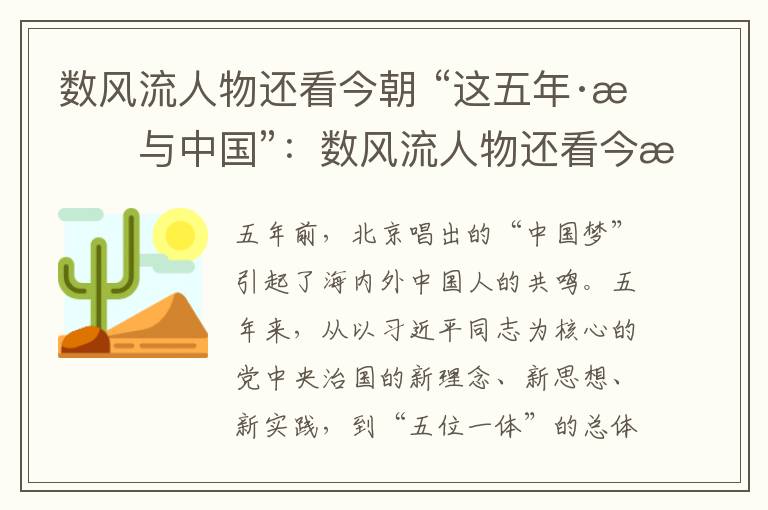 数风流人物还看今朝 “这五年·æ 与中国”：数风流人物还看今æ

五年前，北京唱出的“中国梦”引起了海内外中国人的共鸣。五年来，从以习近平同志为核心的党中央治国的新理念、新思想、新实践，到“五位一体”的总体